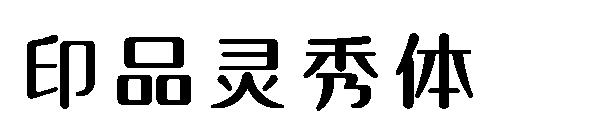 印品灵秀体